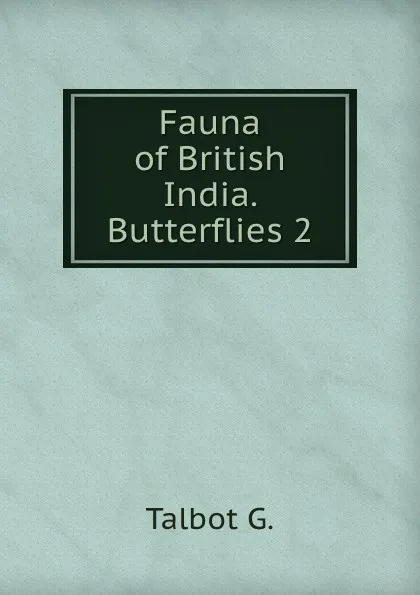 Fauna of British India. Butterflies 2

Talbot G.